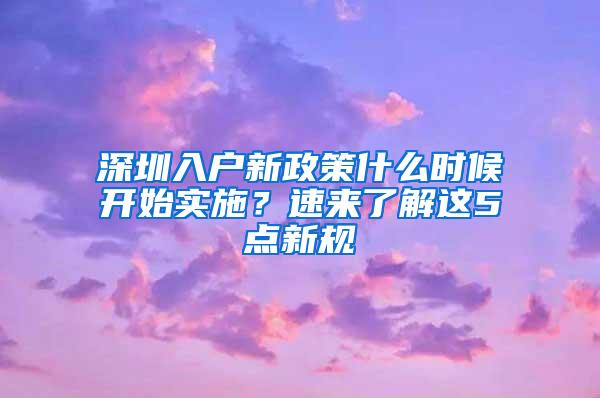 深圳入户新政策什么时候开始实施？速来了解这5点新规